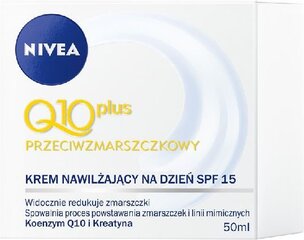 NIVEA

Q10 plus

PRZECIWZMARSZCZKOWY

KREM NAWILŻAJĄCY NA DZIEŃ SPF 15

Widocznie redukuje zmarszczki
Spowalnia proces powstawania zmarszczek i linii mimicznych
Koenzym Q10 i Kreatyna

50ml